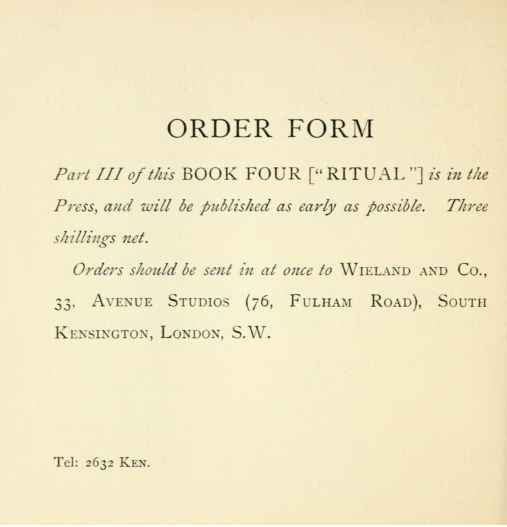 ORDER FORM

Part III of this BOOK FOUR ["RITUAL"] is in the Press, and will be published as early as possible. Three shillings net.

Orders should be sent in at once to Wieland and Co., 33, Avenue Studios (76, Fulham Road), South Kensington, London, S.W.

Tel: 2632 Ken.